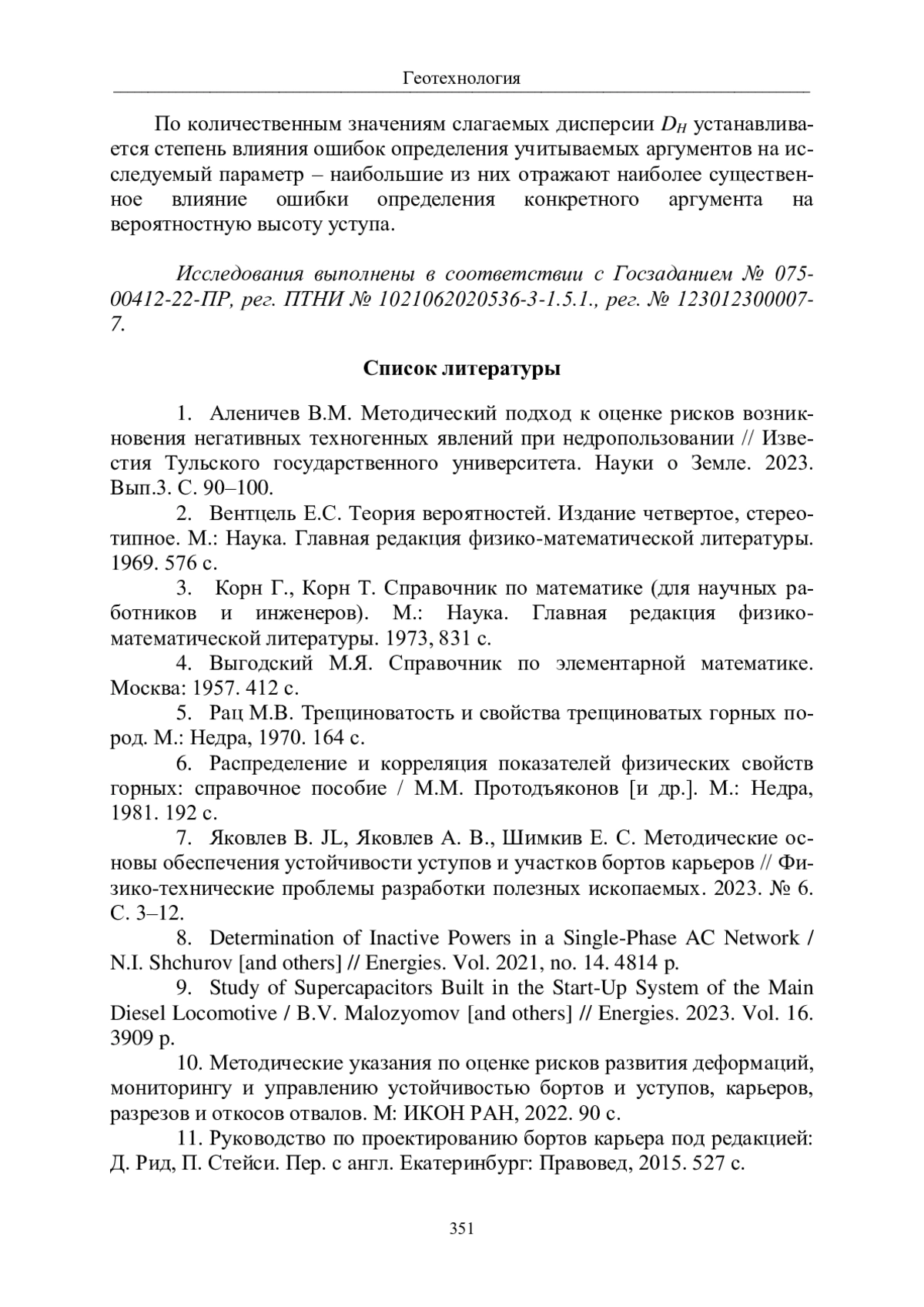 Геотехнология

По количественным значениям слагаемых дисперсии $D_H$ устанавливается степень влияния ошибок определения учитываемых аргументов на исследуемый параметр – наибольшие из них отражают наиболее существенное влияние ошибки определения конкретного аргумента на вероятностную высоту уступа.

Исследования выполнены в соответствии с Госзаданием № 075-00412-22-ПР, рег. ПТНИ № 1021062020536-3-1.5.1., рег. № 123012300007-7.

Список литературы

1. Аленичев В.М. Методический подход к оценке рисков возникновения негативных техногенных явлений при недропользовании // Известия Тульского государственного университета. Науки о Земле. 2023. Вып.3. С. 90–100.

2. Вентцель Е.С. Теория вероятностей. Издание четвертое, стереотипное. М.: Наука. Главная редакция физико-математической литературы. 1969. 576 с.

3. Корн Г., Корн Т. Справочник по математике (для научных работников и инженеров). М.: Наука. Главная редакция физико-математической литературы. 1973, 831 с.

4. Выгодский М.Я. Справочник по элементарной математике. Москва: 1957. 412 с.

5. Рац М.В. Трещиноватость и свойства трещиноватых горных пород. М.: Недра, 1970. 164 с.

6. Распределение и корреляция показателей физических свойств горных: справочное пособие / М.М. Протодъяконов [и др.]. М.: Недра, 1981. 192 с.

7. Яковлев В. JL, Яковлев А. В., Шимкив Е. С. Методические основы обеспечения устойчивости уступов и участков бортов карьеров // Физико-технические проблемы разработки полезных ископаемых. 2023. № 6. С. 3–12.

8. Determination of Inactive Powers in a Single-Phase AC Network / N.I. Shchurov [and others] // Energies. Vol. 2021, no. 14. 4814 p.

9. Study of Supercapacitors Built in the Start-Up System of the Main Diesel Locomotive / B.V. Malozyomov [and others] // Energies. 2023. Vol. 16. 3909 p.

10. Методические указания по оценке рисков развития деформаций, мониторингу и управлению устойчивостью бортов и уступов, карьеров, разрезов и откосов отвалов. М: ИКОН РАН, 2022. 90 с.

11. Руководство по проектированию бортов карьера под редакцией: Д. Рид, П. Стейси. Пер. с англ. Екатеринбург: Правовед, 2015. 527 с.

351